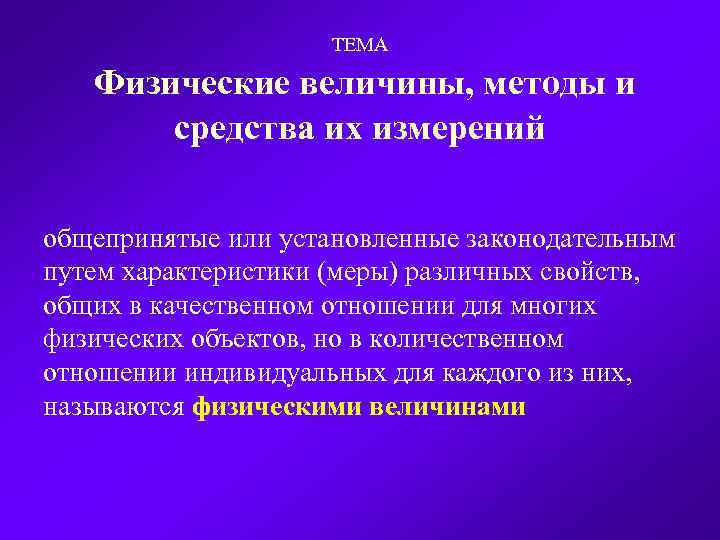 ТЕМА

Физические величины, методы и средства их измерений

общепринятые или установленные законодательным путем характеристики (меры) различных свойств, общих в качественном отношении для многих физических объектов, но в количественном отношении индивидуальных для каждого из них, называются физическими величинами